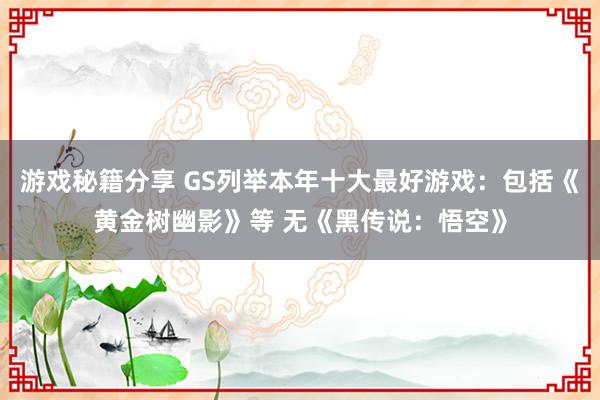 游戏秘籍分享 GS列举本年十大最好游戏：包括《黄金树幽影》等 无《黑传说：悟空》